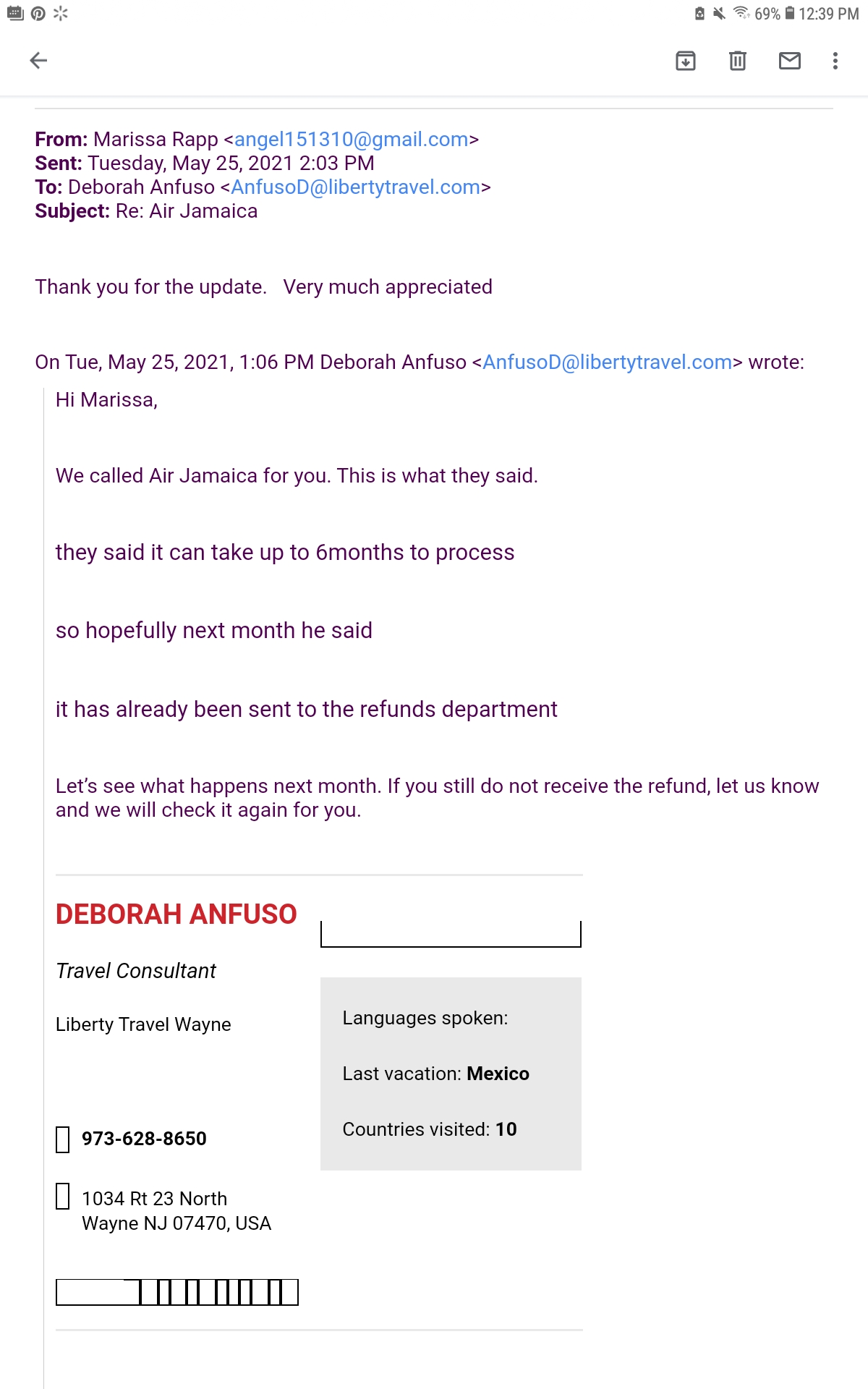 69% 12:39 PM

From: Marissa Rapp <angel151310@gmail.com>
Sent: Tuesday, May 25, 2021 2:03 PM
To: Deborah Anfuso <AnfusoD@libertytravel.com>
Subject: Re: Air Jamaica

Thank you for the update. Very much appreciated

On Tue, May 25, 2021, 1:06 PM Deborah Anfuso <AnfusoD@libertytravel.com> wrote:

Hi Marissa,

We called Air Jamaica for you. This is what they said.

they said it can take up to 6months to process

so hopefully next month he said

it has already been sent to the refunds department

Let's see what happens next month. If you still do not receive the refund, let us know and we will check it again for you.

DEBORAH ANFUSO

Travel Consultant

Liberty Travel Wayne

973-628-8650

1034 Rt 23 North
Wayne NJ 07470, USA

Languages spoken:

Last vacation: Mexico

Countries visited: 10